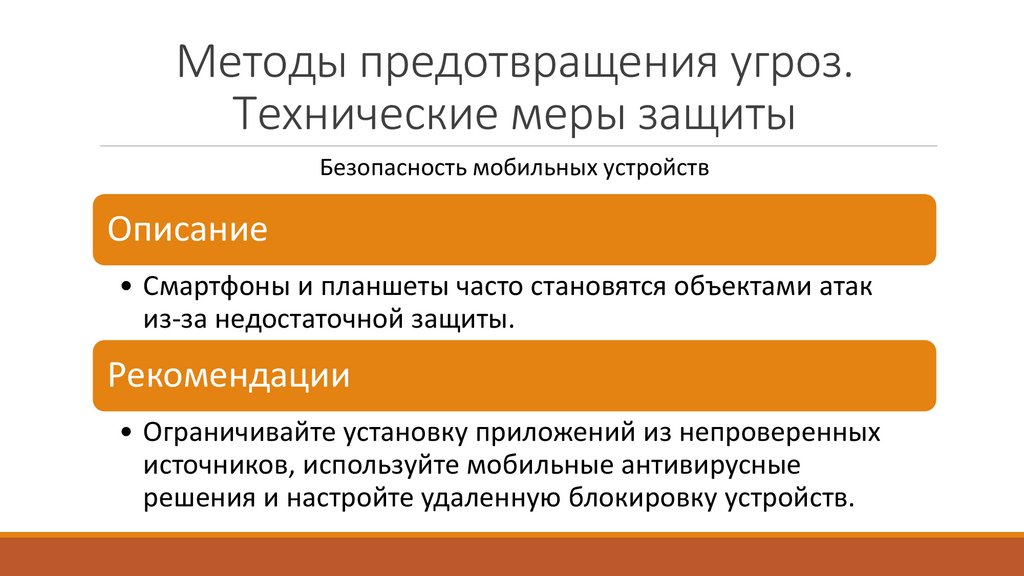 Методы предотвращения угроз. Технические меры защиты

Безопасность мобильных устройств

Описание

• Смартфоны и планшеты часто становятся объектами атак из-за недостаточной защиты.

Рекомендации

• Ограничивайте установку приложений из непроверенных источников, используйте мобильные антивирусные решения и настройте удаленную блокировку устройств.